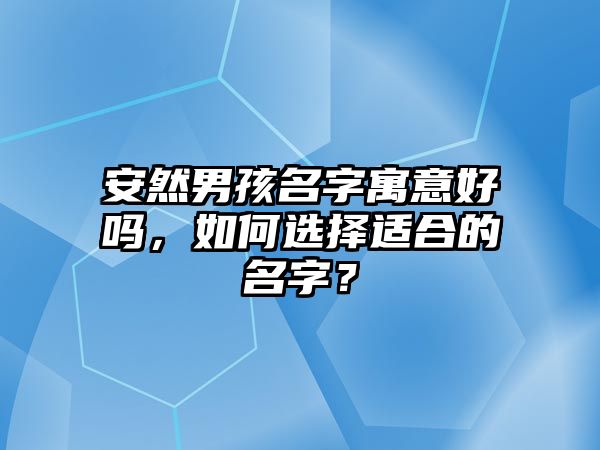 安然男孩名字寓意好吗，如何选择适合的名字？